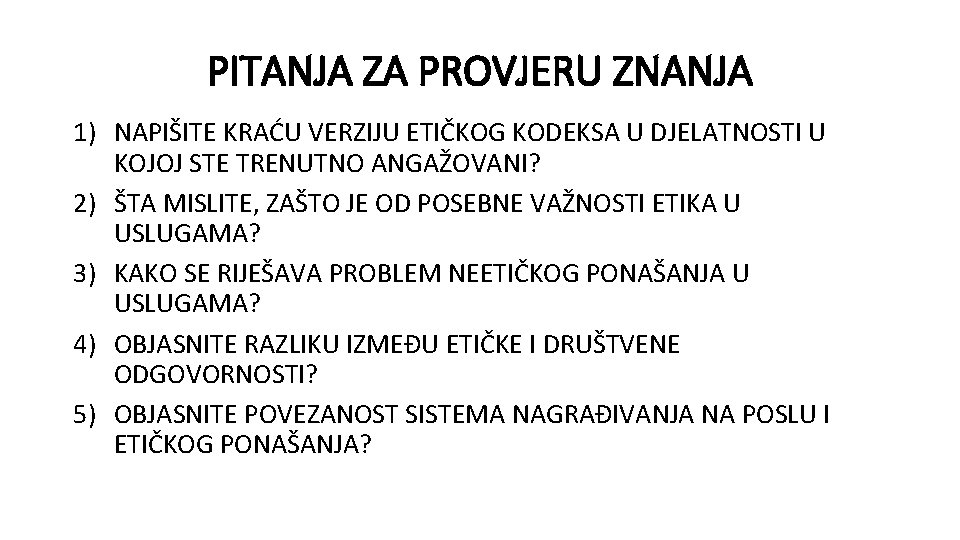 PITANJA ZA PROVJERU ZNANJA

1) NAPIŠITE KRAĆU VERZIJU ETIČKOG KODEKSA U DJELATNOSTI U KOJOJ STE TRENUTNO ANGAŽOVANI?
2) ŠTA MISLITE, ZAŠTO JE OD POSEBNE VAŽNOSTI ETIKA U USLUGAMA?
3) KAKO SE RIJEŠAVA PROBLEM NEETIČKOG PONAŠANJA U USLUGAMA?
4) OBJASNITE RAZLIKU IZMEĐU ETIČKE I DRUŠTVENE ODGOVORNOSTI?
5) OBJASNITE POVEZANOST SISTEMA NAGRAĐIVANJA NA POSLU I ETIČKOG PONAŠANJA?